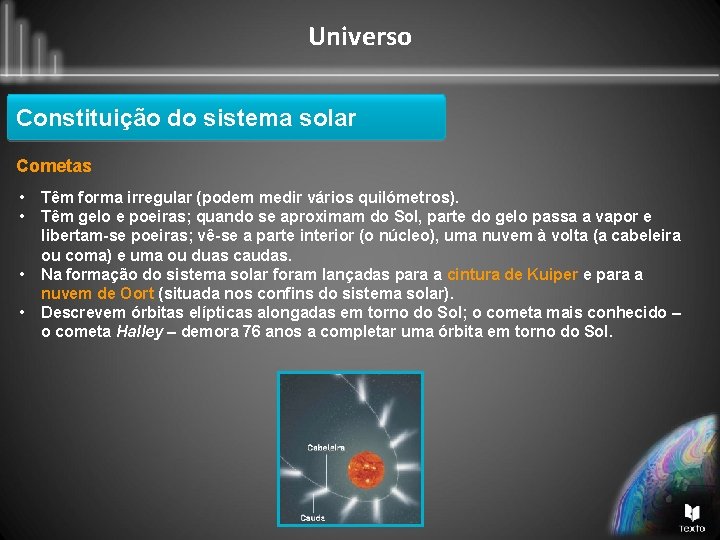 Universo

Constituição do sistema solar

Cometas

• Têm forma irregular (podem medir vários quilómetros).
• Têm gelo e poeiras; quando se aproximam do Sol, parte do gelo passa a vapor e libertam-se poeiras; vê-se a parte interior (o núcleo), uma nuvem à volta (a cabeleira ou coma) e uma ou duas caudas.
• Na formação do sistema solar foram lançadas para a cintura de Kuiper e para a nuvem de Oort (situada nos confins do sistema solar).
• Descrevem órbitas elípticas alongadas em torno do Sol; o cometa mais conhecido – o cometa Halley – demora 76 anos a completar uma órbita em torno do Sol.

Cabeleira

Cauda

texto